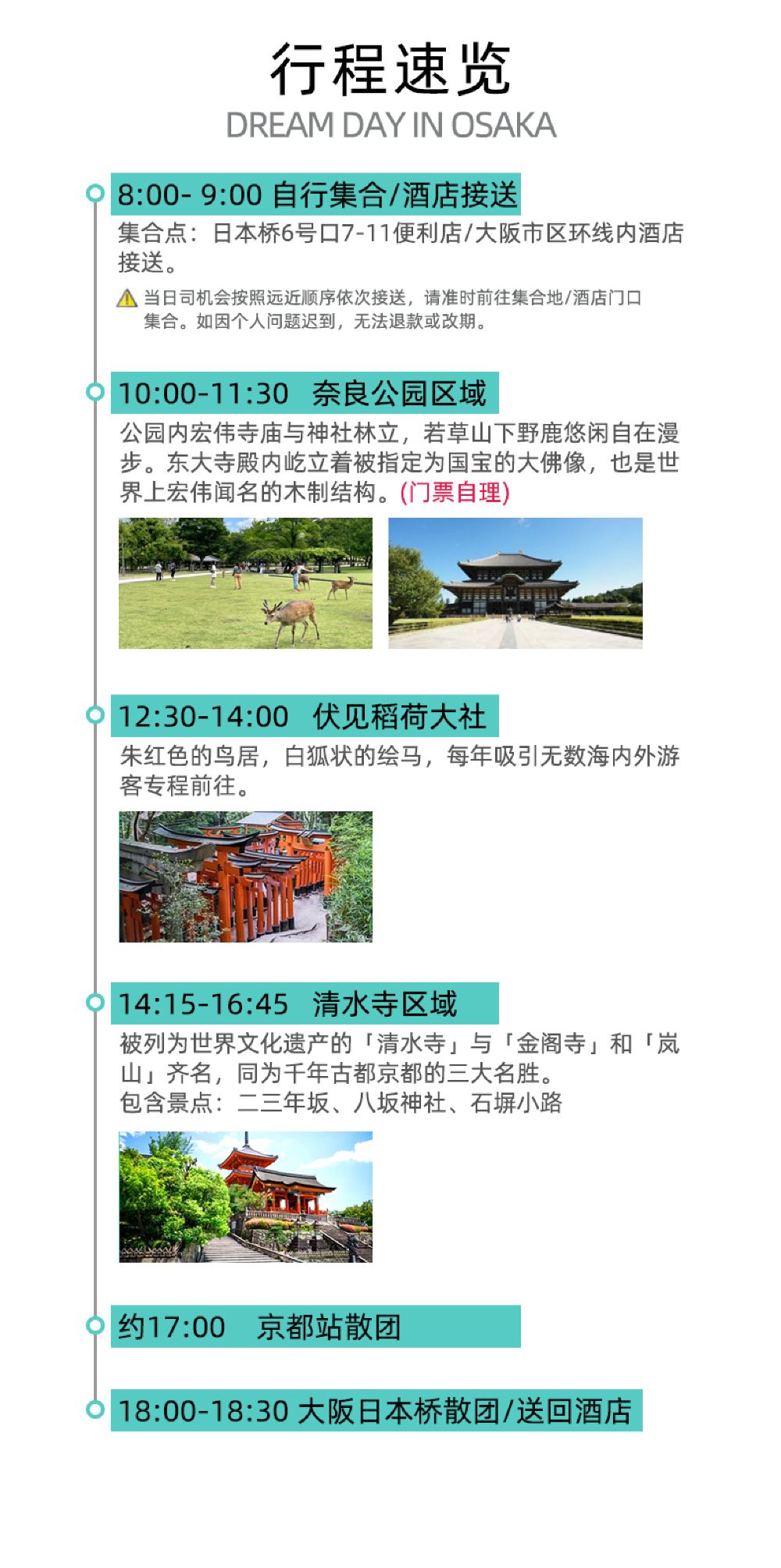 行程速览
DREAM DAY IN OSAKA

8:00- 9:00 自行集合/酒店接送
集合点：日本桥6号口7-11便利店/大阪市区环线内酒店接送。
当日司机会按照远近顺序依次接送，请准时前往集合地/酒店门口集合。如因个人问题迟到，无法退款或改期。

10:00-11:30 奈良公园区域
公园内宏伟寺庙与神社林立，若草山下野鹿悠闲自在漫步。东大寺殿内屹立着被指定为国宝的大佛像，也是世界上宏伟闻名的木制结构。(门票自理)

12:30-14:00 伏见稻荷大社
朱红色的鸟居，白狐状的绘马，每年吸引无数海内外游客专程前往。

14:15-16:45 清水寺区域
被列为世界文化遗产的「清水寺」与「金阁寺」和「岚山」齐名，同为千年古都京都的三大名胜。
包含景点：二三年坂、八坂神社、石塀小路

约17:00 京都站散团

18:00-18:30 大阪日本桥散团/送回酒店